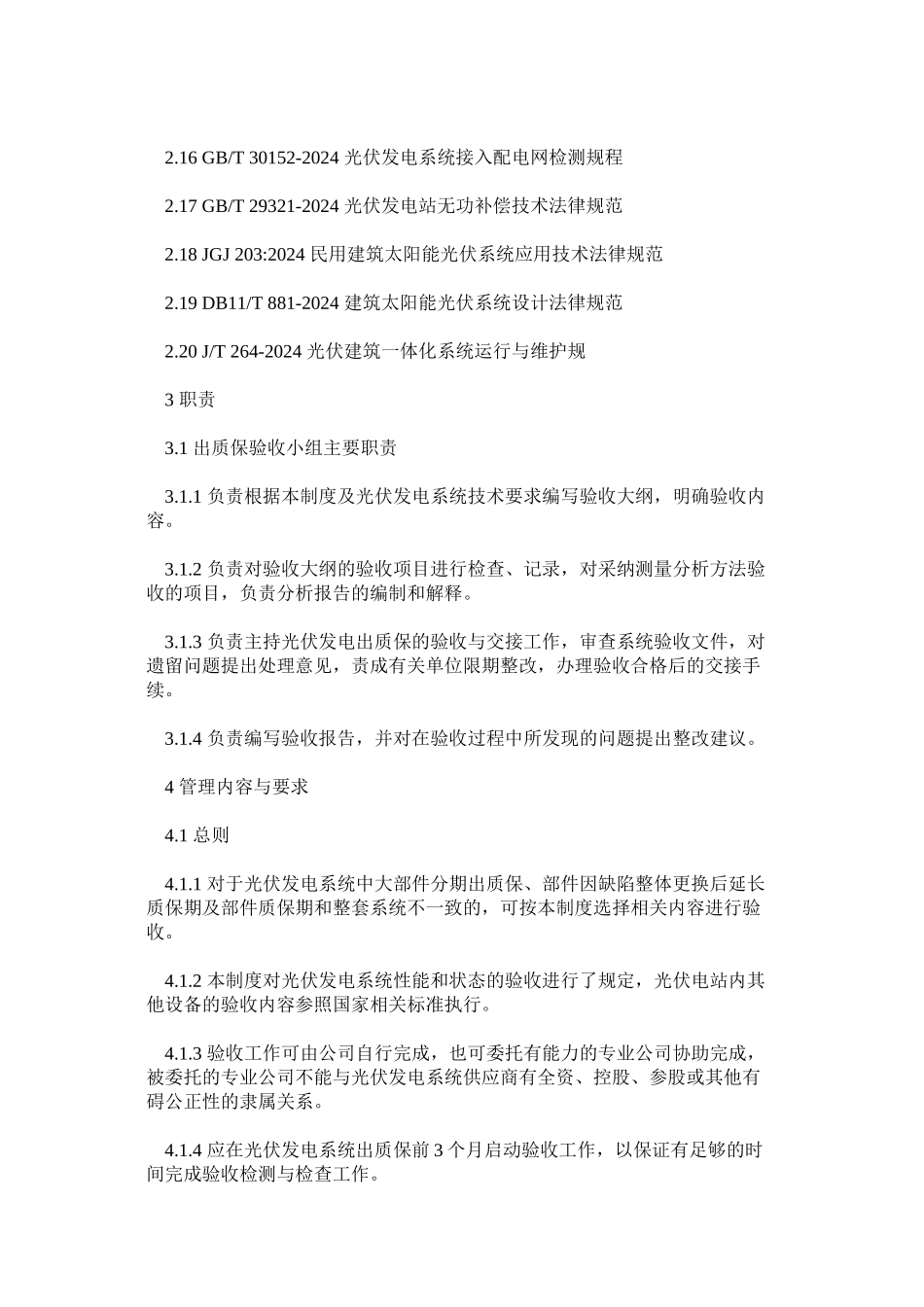 2.16 GB/T 30152-2024 光伏发电系统接入配电网检测规程

2.17 GB/T 29321-2024 光伏发电站无功补偿技术法律规范

2.18 JGJ 203:2024 民用建筑太阳能光伏系统应用技术法律规范

2.19 DB11/T 881-2024 建筑太阳能光伏系统设计法律规范

2.20 J/T 264-2024 光伏建筑一体化系统运行与维护规

3 职责

3.1 出质保验收小组主要职责

3.1.1 负责根据本制度及光伏发电系统技术要求编写验收大纲，明确验收内容。

3.1.2 负责对验收大纲的验收项目进行检查、记录，对采纳测量分析方法验收的项目，负责分析报告的编制和解释。

3.1.3 负责主持光伏发电出质保的验收与交接工作，审查系统验收文件，对遗留问题提出处理意见，责成有关单位限期整改，办理验收合格后的交接手续。

3.1.4 负责编写验收报告，并对在验收过程中所发现的问题提出整改建议。

4 管理内容与要求

4.1 总则

4.1.1 对于光伏发电系统中大部件分期出质保、部件因缺陷整体更换后延长质保期及部件质保期和整套系统不一致的，可按本制度选择相关内容进行验收。

4.1.2 本制度对光伏发电系统性能和状态的验收进行了规定，光伏电站内其他设备的验收内容参照国家相关标准执行。

4.1.3 验收工作可由公司自行完成，也可委托有能力的专业公司协助完成，被委托的专业公司不能与光伏发电系统供应商有全资、控股、参股或其他有碍公正性的隶属关系。

4.1.4 应在光伏发电系统出质保前 3 个月启动验收工作，以保证有足够的时间完成验收检测与检查工作。